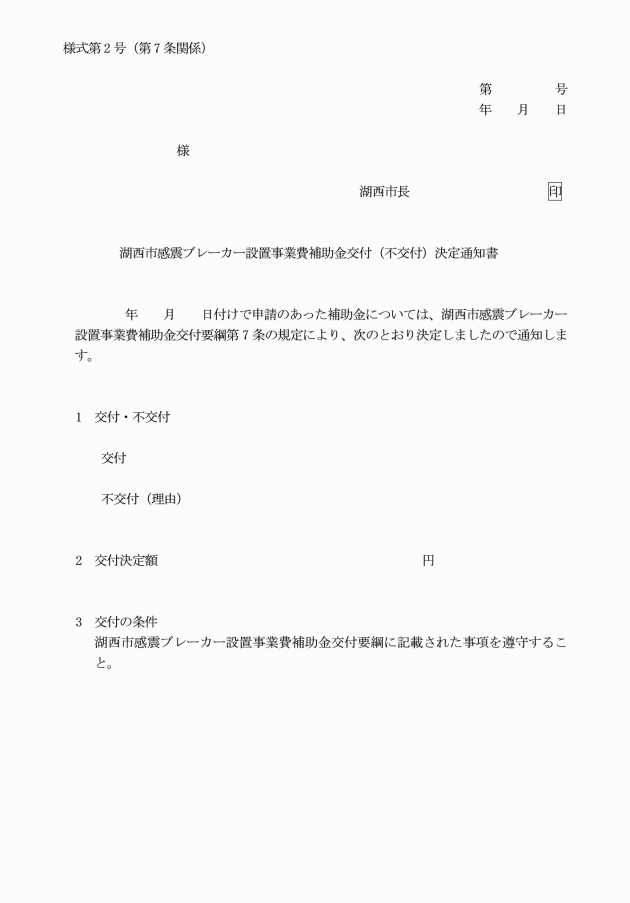 様式第２号（第７条関係）

第　　　号
年　月　日

様

湖西市長　　　　　　印

湖西市感震ブレーカー設置事業費補助金交付（不交付）決定通知書

年　月　日付けで申請のあった補助金については、湖西市感震ブレーカー設置事業費補助金交付要綱第７条の規定により、次のとおり決定しましたので通知します。

1　交付・不交付

交付

不交付（理由）

2　交付決定額　　　　　　　　　　円

3　交付の条件
湖西市感震ブレーカー設置事業費補助金交付要綱に記載された事項を遵守すること。